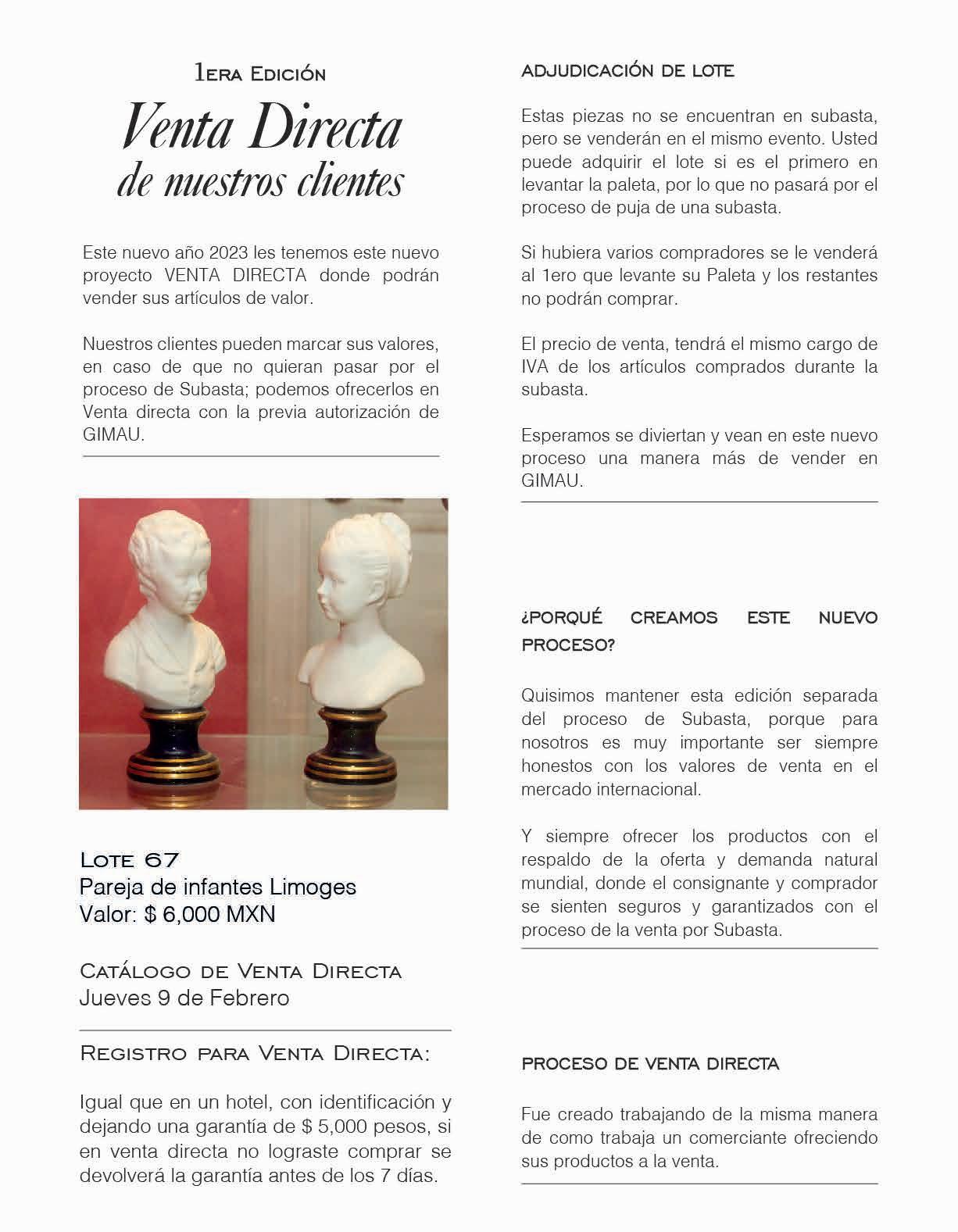 1era Edición

Venta Directa
de nuestros clientes

Este nuevo año 2023 les tenemos este nuevo proyecto VENTA DIRECTA donde podrán vender sus artículos de valor.

Nuestros clientes pueden marcar sus valores, en caso de que no quieran pasar por el proceso de Subasta; podemos ofrecerlos en Venta directa con la previa autorización de GIMAU.

Lote 67
Pareja de infantes Limoges
Valor: $ 6,000 MXN

Catálogo de Venta Directa
Jueves 9 de Febrero

Registro para Venta Directa:

Igual que en un hotel, con identificación y dejando una garantía de $ 5,000 pesos, si en venta directa no lograste comprar se devolverá la garantía antes de los 7 días.

ADJUDICACIÓN DE LOTE

Estas piezas no se encuentran en subasta, pero se venderán en el mismo evento. Usted puede adquirir el lote si es el primero en levantar la paleta, por lo que no pasará por el proceso de puja de una subasta.

Si hubiera varios compradores se le venderá al 1ero que levante su Paleta y los restantes no podrán comprar.

El precio de venta, tendrá el mismo cargo de IVA de los artículos comprados durante la subasta.

Esperamos se diviertan y vean en este nuevo proceso una manera más de vender en GIMAU.

¿PORQUÉ CREAMOS ESTE NUEVO PROCESO?

Quisimos mantener esta edición separada del proceso de Subasta, porque para nosotros es muy importante ser siempre honestos con los valores de venta en el mercado internacional.

Y siempre ofrecer los productos con el respaldo de la oferta y demanda natural mundial, donde el consignante y comprador se sienten seguros y garantizados con el proceso de la venta por Subasta.

PROCESO DE VENTA DIRECTA

Fue creado trabajando de la misma manera de como trabaja un comerciante ofreciendo sus productos a la venta.